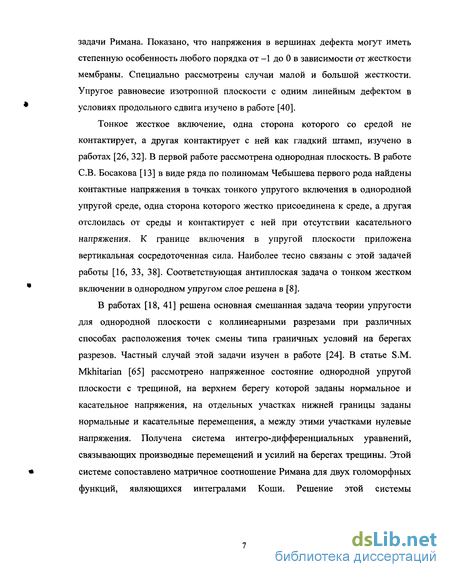 задачи Римана. Показано, что напряжения в вершинах дефекта могут иметь степенную особенность любого порядка от –1 до 0 в зависимости от жесткости мембраны. Специально рассмотрены случаи малой и большой жесткости. Упругое равновесие изотропной плоскости с одним линейным дефектом в условиях продольного сдвига изучено в работе [40].

Тонкое жесткое включение, одна сторона которого со средой не контактирует, а другая контактирует с ней как гладкий штамп, изучено в работах [26, 32]. В первой работе рассмотрена однородная плоскость. В работе С.В. Босакова [13] в виде ряда по полиномам Чебышева первого рода найдены контактные напряжения в точках тонкого упругого включения в однородной упругой среде, одна сторона которого жестко присоединена к среде, а другая отслоилась от среды и контактирует с ней при отсутствии касательного напряжения. К границе включения в упругой плоскости приложена вертикальная сосредоточенная сила. Наиболее тесно связаны с этой задачей работы [16, 33, 38]. Соответствующая антиплоская задача о тонком жестком включении в однородном упругом слое решена в [8].

В работах [18, 41] решена основная смешанная задача теории упругости для однородной плоскости с коллинеарными разрезами при различных способах расположения точек смены типа граничных условий на берегах разрезов. Частный случай этой задачи изучен в работе [24]. В статье S.M. Mkhitarian [65] рассмотрено напряженное состояние однородной упругой плоскости с трещиной, на верхнем берегу которой заданы нормальное и касательное напряжения, на отдельных участках нижней границы заданы нормальные и касательные перемещения, а между этими участками нулевые напряжения. Получена система интегро-дифференциальных уравнений, связывающих производные перемещений и усилий на берегах трещины. Этой системе сопоставлено матричное соотношение Римана для двух голоморфных функций, являющихся интегралами Коши. Решение этой системы

7

dsLib.net
библиотека диссертаций